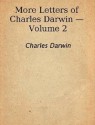 More Letters of Charles Darwin — Volume 2

Charles Darwin